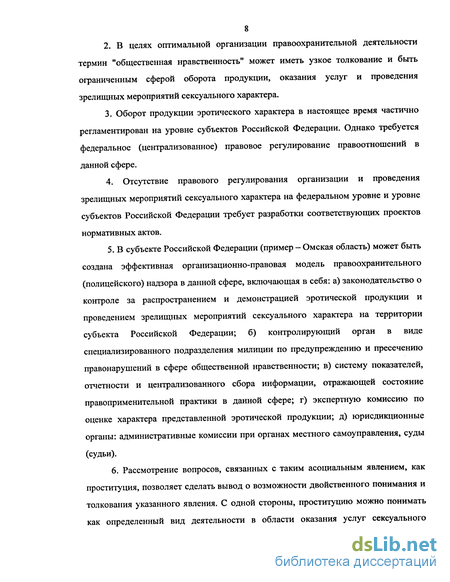 8

2. В целях оптимальной организации правоохранительной деятельности термин "общественная нравственность" может иметь узкое толкование и быть ограниченным сферой оборота продукции, оказания услуг и проведения зрелищных мероприятий сексуального характера.

3. Оборот продукции эротического характера в настоящее время частично регламентирован на уровне субъектов Российской Федерации. Однако требуется федеральное (централизованное) правовое регулирование правоотношений в данной сфере.

4. Отсутствие правового регулирования организации и проведения зрелищных мероприятий сексуального характера на федеральном уровне и уровне субъектов Российской Федерации требует разработки соответствующих проектов нормативных актов.

5. В субъекте Российской Федерации (пример – Омская область) может быть создана эффективная организационно-правовая модель правоохранительного (полицейского) надзора в данной сфере, включающая в себя: а) законодательство о контроле за распространением и демонстрацией эротической продукции и проведением зрелищных мероприятий сексуального характера на территории субъекта Российской Федерации; б) контролирующий орган в виде специализированного подразделения милиции по предупреждению и пресечению правонарушений в сфере общественной нравственности; в) систему показателей, отчетности и централизованного сбора информации, отражающей состояние правоприменительной практики в данной сфере; г) экспертную комиссию по оценке характера представленной эротической продукции; д) юрисдикционные органы: административные комиссии при органах местного самоуправления, суды (судьи).

6. Рассмотрение вопросов, связанных с таким асоциальным явлением, как проституция, позволяет сделать вывод о возможности двойственного понимания и толкования указанного явления. С одной стороны, проституцию можно понимать как определенный вид деятельности в области оказания услуг сексуального

dsLib.net
библиотека диссертаций